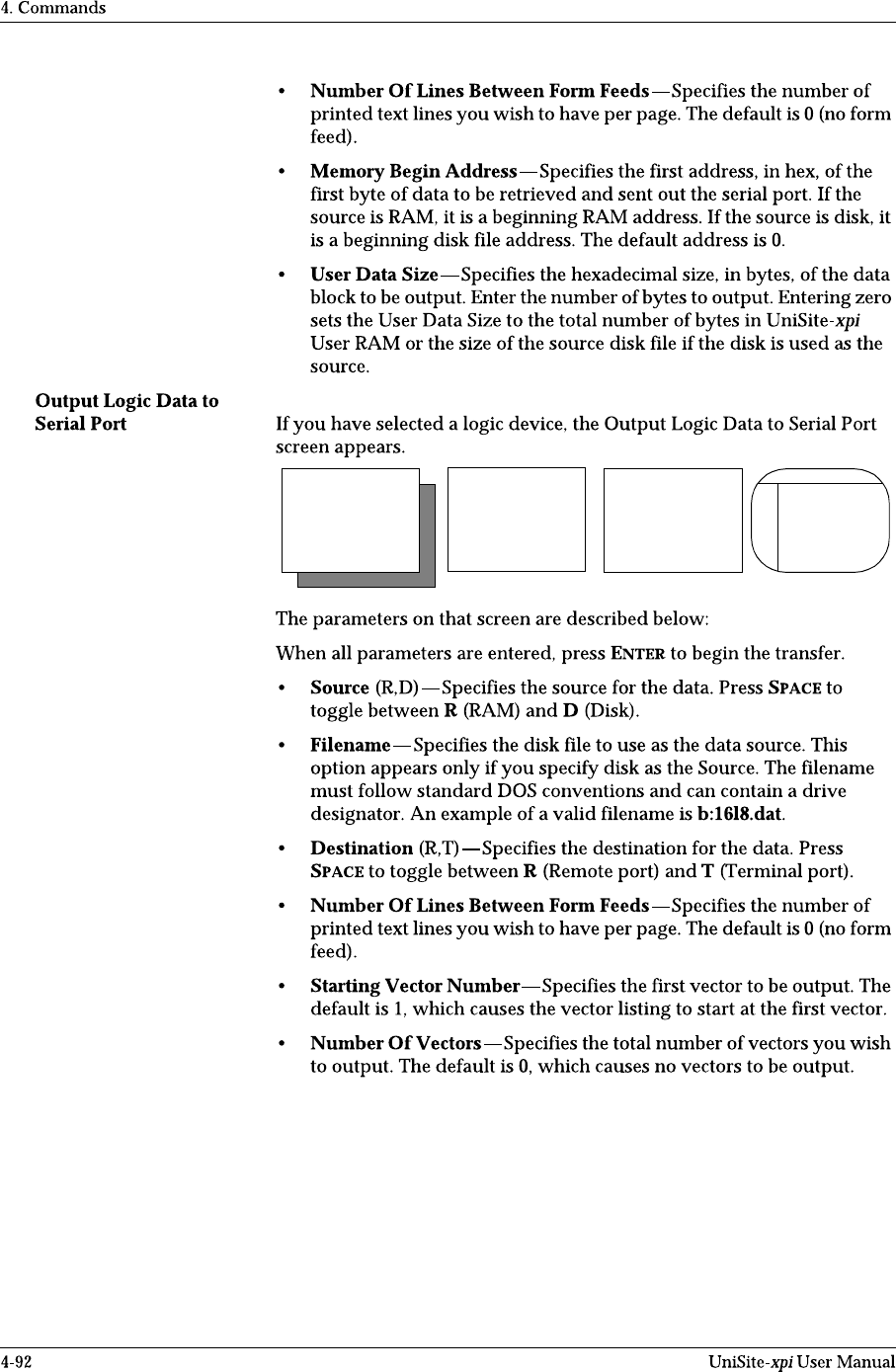 4. Commands

• Number Of Lines Between Form Feeds—Specifies the number of printed text lines you wish to have per page. The default is 0 (no form feed).

• Memory Begin Address—Specifies the first address, in hex, of the first byte of data to be retrieved and sent out the serial port. If the source is RAM, it is a beginning RAM address. If the source is disk, it is a beginning disk file address. The default address is 0.

• User Data Size—Specifies the hexadecimal size, in bytes, of the data block to be output. Enter the number of bytes to output. Entering zero sets the User Data Size to the total number of bytes in UniSite-xpi User RAM or the size of the source disk file if the disk is used as the source.

Output Logic Data to Serial Port

If you have selected a logic device, the Output Logic Data to Serial Port screen appears.

The parameters on that screen are described below:

When all parameters are entered, press ENTER to begin the transfer.

• Source (R,D)—Specifies the source for the data. Press SPACE to toggle between R (RAM) and D (Disk).

• Filename—Specifies the disk file to use as the data source. This option appears only if you specify disk as the Source. The filename must follow standard DOS conventions and can contain a drive designator. An example of a valid filename is b:16l8.dat.

• Destination (R,T)—Specifies the destination for the data. Press SPACE to toggle between R (Remote port) and T (Terminal port).

• Number Of Lines Between Form Feeds—Specifies the number of printed text lines you wish to have per page. The default is 0 (no form feed).

• Starting Vector Number—Specifies the first vector to be output. The default is 1, which causes the vector listing to start at the first vector.

• Number Of Vectors—Specifies the total number of vectors you wish to output. The default is 0, which causes no vectors to be output.

4-92 UniSite-xpi User Manual